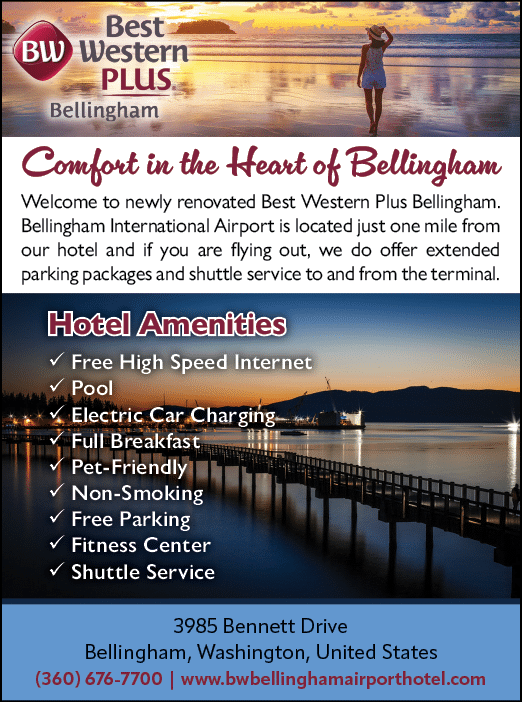 BW Best Western PLUS
Bellingham

Comfort in the Heart of Bellingham

Welcome to newly renovated Best Western Plus Bellingham. Bellingham International Airport is located just one mile from our hotel and if you are flying out, we do offer extended parking packages and shuttle service to and from the terminal.

Hotel Amenities

✓ Free High Speed Internet
✓ Pool
✓ Electric Car Charging
✓ Full Breakfast
✓ Pet-Friendly
✓ Non-Smoking
✓ Free Parking
✓ Fitness Center
✓ Shuttle Service

3985 Bennett Drive
Bellingham, Washington, United States
(360) 676-7700 | www.bwbellinghamairporthotel.com